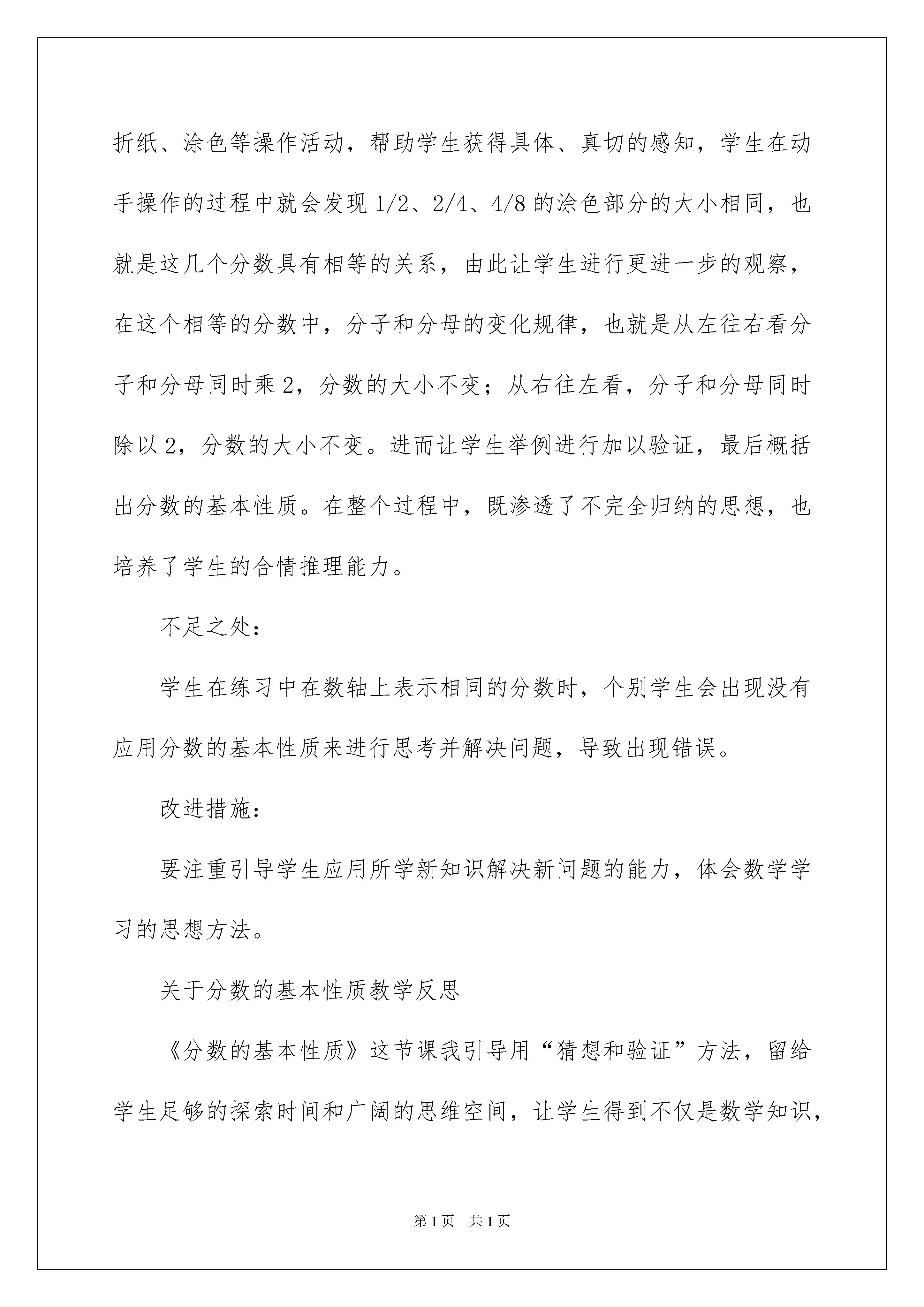 折纸、涂色等操作活动，帮助学生获得具体、真切的感知，学生在动手操作的过程中就会发现 1/2、2/4、4/8 的涂色部分的大小相同，也就是这几个分数具有相等的关系，由此让学生进行更进一步的观察，在这个相等的分数中，分子和分母的变化规律，也就是从左往右看分子和分母同时乘 2，分数的大小不变；从右往左看，分子和分母同时除以 2，分数的大小不变。进而让学生举例进行加以验证，最后概括出分数的基本性质。在整个过程中，既渗透了不完全归纳的思想，也培养了学生的合情推理能力。

不足之处：

学生在练习中在数轴上表示相同的分数时，个别学生会出现没有应用分数的基本性质来进行思考并解决问题，导致出现错误。

改进措施：

要注重引导学生应用所学新知识解决新问题的能力，体会数学学习的思想方法。

关于分数的基本性质教学反思

《分数的基本性质》这节课我引导用“猜想和验证”方法，留给学生足够的探索时间和广阔的思维空间，让学生得到不仅是数学知识，

第 1 页　共 1 页